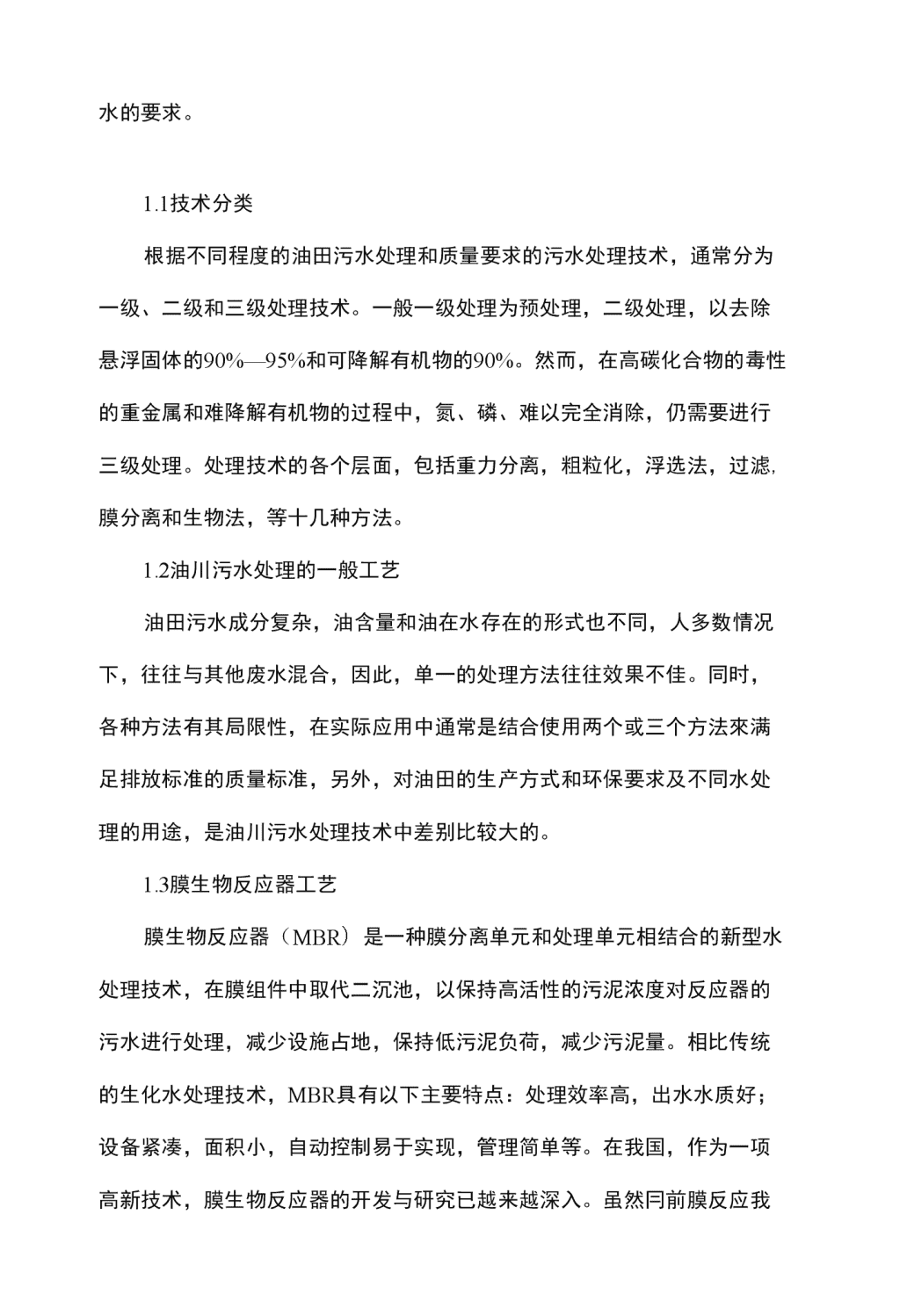 水的要求。

1.1技术分类

根据不同程度的油田污水处理和质量要求的污水处理技术，通常分为一级、二级和三级处理技术。一般一级处理为预处理，二级处理，以去除悬浮固体的90%—95%和可降解有机物的90%。然而，在高碳化合物的毒性的重金属和难降解有机物的过程中，氮、磷、难以完全消除，仍需要进行三级处理。处理技术的各个层面，包括重力分离，粗粒化，浮选法，过滤，膜分离和生物法，等十几种方法。

1.2油川污水处理的一般工艺

油田污水成分复杂，油含量和油在水存在的形式也不同，人多数情况下，往往与其他废水混合，因此，单一的处理方法往往效果不佳。同时，各种方法有其局限性，在实际应用中通常是结合使用两个或三个方法來满足排放标准的质量标准，另外，对油田的生产方式和环保要求及不同水处理的用途，是油川污水处理技术中差别比较大的。

1.3膜生物反应器工艺

膜生物反应器（MBR）是一种膜分离单元和处理单元相结合的新型水处理技术，在膜组件中取代二沉池，以保持高活性的污泥浓度对反应器的污水进行处理，减少设施占地，保持低污泥负荷，减少污泥量。相比传统的生化水处理技术，MBR具有以下主要特点：处理效率高，出水水质好；设备紧凑，面积小，自动控制易于实现，管理简单等。在我国，作为一项高新技术，膜生物反应器的开发与研究已越来越深入。虽然同前膜反应我